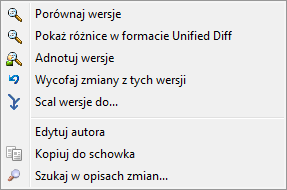 Porównaj wersje
Pokaż różnice w formacie Unified Diff
Adnotuj wersje
Wycofaj zmiany z tych wersji
Scal wersje do...

Edytuj autora
Kopiuj do schowka
Szukaj w opisach zmian...